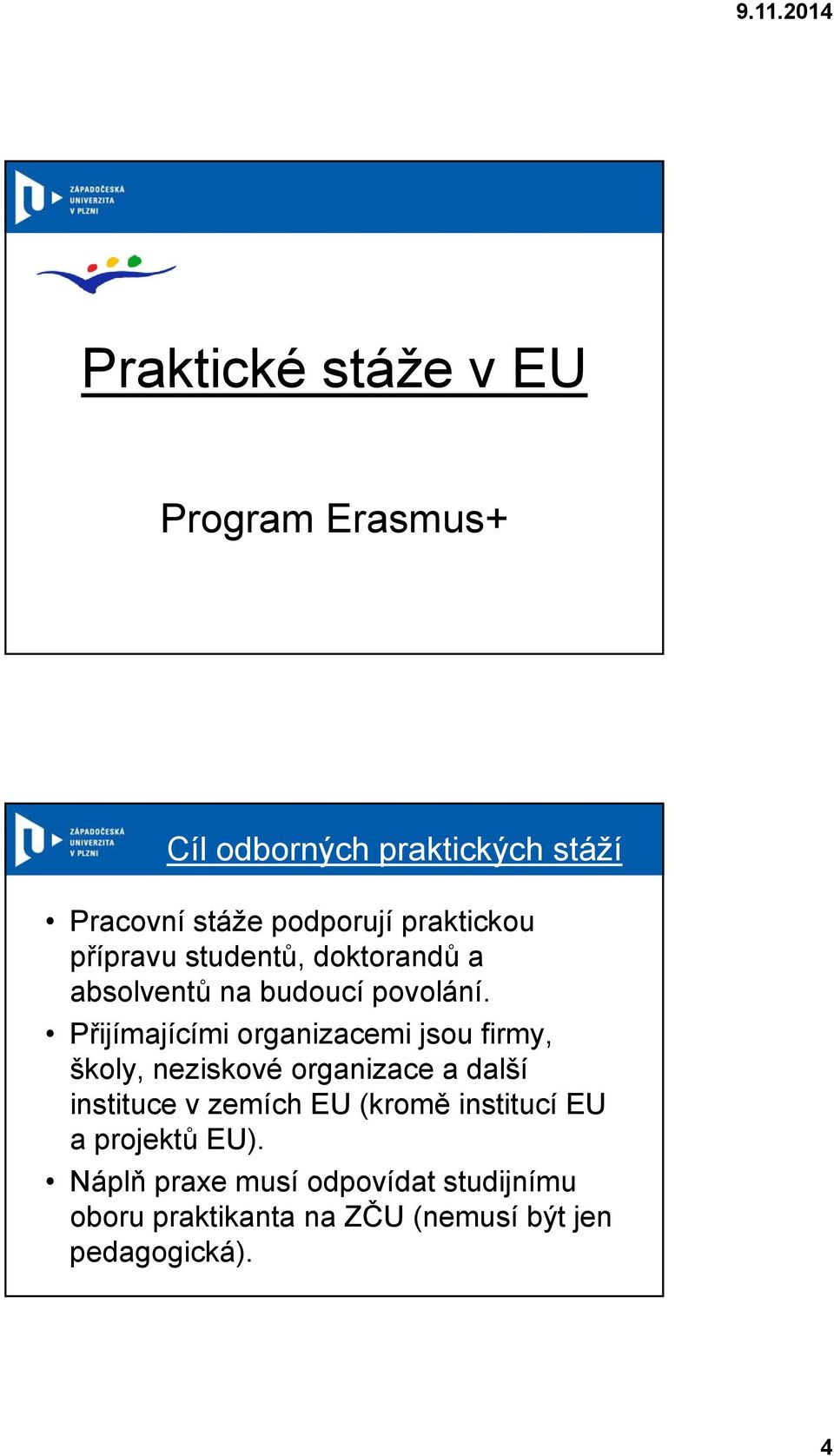 9.11.2014

ZÁPADOČESKÁ UNIVERZITA V PLZNI

Praktické stáže v EU

Program Erasmus+

ZÁPADOČESKÁ UNIVERZITA V PLZNI

Cíl odborných praktických stáží

• Pracovní stáže podporují praktickou přípravu studentů, doktorandů a absolventů na budoucí povolání.
• Přijímajícími organizacemi jsou firmy, školy, neziskové organizace a další instituce v zemích EU (kromě institucí EU a projektů EU).
• Náplň praxe musí odpovídat studijnímu oboru praktikanta na ZČU (nemusí být jen pedagogická).

4